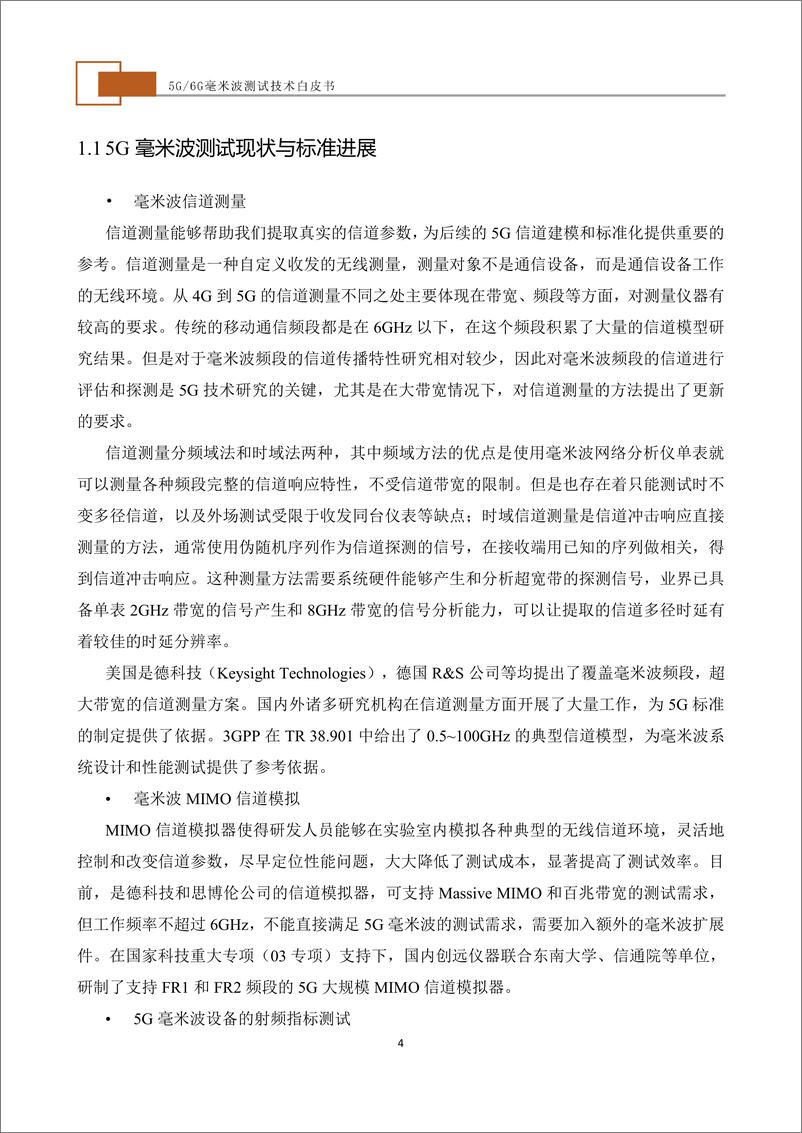 5G/6G毫米波测试技术白皮书

1.1 5G 毫米波测试现状与标准进展

• 毫米波信道测量

信道测量能够帮助我们提取真实的信道参数，为后续的 5G 信道建模和标准化提供重要的参考。信道测量是一种自定义收发的无线测量，测量对象不是通信设备，而是通信设备工作的无线环境。从 4G 到 5G 的信道测量不同之处主要体现在带宽、频段等方面，对测量仪器有较高的要求。传统的移动通信频段都是在 6GHz 以下，在这个频段积累了大量的信道模型研究结果。但是对于毫米波频段的信道传播特性研究相对较少，因此对毫米波频段的信道进行评估和探测是 5G 技术研究的关键，尤其是在大带宽情况下，对信道测量的方法提出了更新的要求。

信道测量分频域法和时域法两种，其中频域方法的优点是使用毫米波网络分析仪单表就可以测量各种频段完整的信道响应特性，不受信道带宽的限制。但是也存在着只能测试时不变多径信道，以及外场测试受限于收发同台仪表等缺点；时域信道测量是信道冲击响应直接测量的方法，通常使用伪随机序列作为信道探测的信号，在接收端用已知的序列做相关，得到信道冲击响应。这种测量方法需要系统硬件能够产生和分析超宽带的探测信号，业界已具备单表 2GHz 带宽的信号产生和 8GHz 带宽的信号分析能力，可以让提取的信道多径时延有着较佳的时延分辨率。

美国是德科技（Keysight Technologies），德国 R&S 公司等均提出了覆盖毫米波频段，超大带宽的信道测量方案。国内外诸多研究机构在信道测量方面开展了大量工作，为 5G 标准的制定提供了依据。3GPP 在 TR 38.901 中给出了 0.5~100GHz 的典型信道模型，为毫米波系统设计和性能测试提供了参考依据。

• 毫米波 MIMO 信道模拟

MIMO 信道模拟器使得研发人员能够在实验室内模拟各种典型的无线信道环境，灵活地控制和改变信道参数，尽早定位性能问题，大大降低了测试成本，显著提高了测试效率。目前，是德科技和思博伦公司的信道模拟器，可支持 Massive MIMO 和百兆带宽的测试需求，但工作频率不超过 6GHz，不能直接满足 5G 毫米波的测试需求，需要加入额外的毫米波扩展件。在国家科技重大专项（03 专项）支持下，国内创远仪器联合东南大学、信通院等单位，研制了支持 FR1 和 FR2 频段的 5G 大规模 MIMO 信道模拟器。

• 5G 毫米波设备的射频指标测试

4